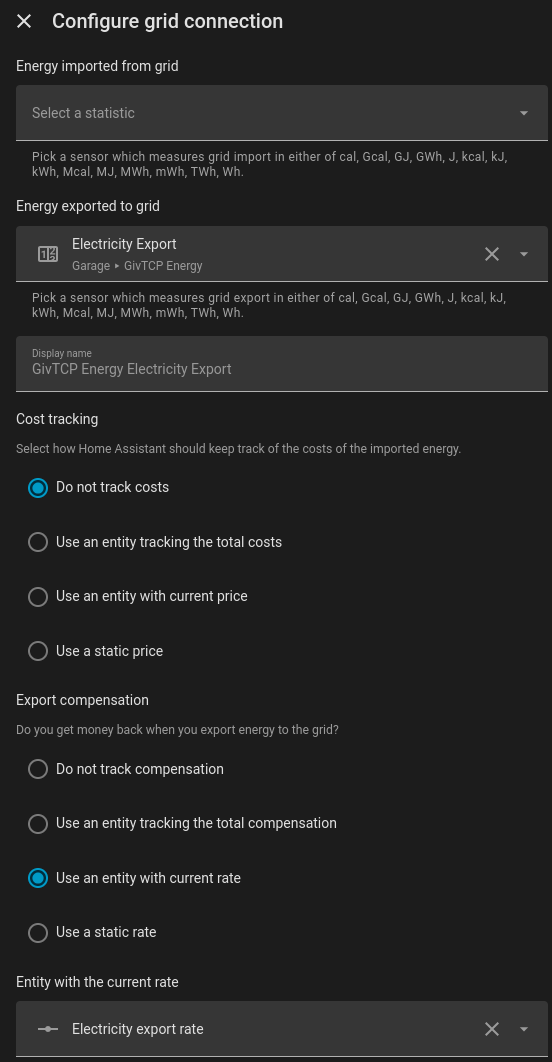 Configure grid connection

Energy imported from grid

Select a statistic

Pick a sensor which measures grid import in either of cal, Gcal, GJ, GWh, J, kcal, kJ, kWh, Mcal, MJ, MWh, mWh, TWh, Wh.

Energy exported to grid

Electricity Export
Garage ▸ GivTCP Energy

Pick a sensor which measures grid export in either of cal, Gcal, GJ, GWh, J, kcal, kJ, kWh, Mcal, MJ, MWh, mWh, TWh, Wh.

Display name
GivTCP Energy Electricity Export

Cost tracking

Select how Home Assistant should keep track of the costs of the imported energy.

Do not track costs

Use an entity tracking the total costs

Use an entity with current price

Use a static price

Export compensation

Do you get money back when you export energy to the grid?

Do not track compensation

Use an entity tracking the total compensation

Use an entity with current rate

Use a static rate

Entity with the current rate

Electricity export rate